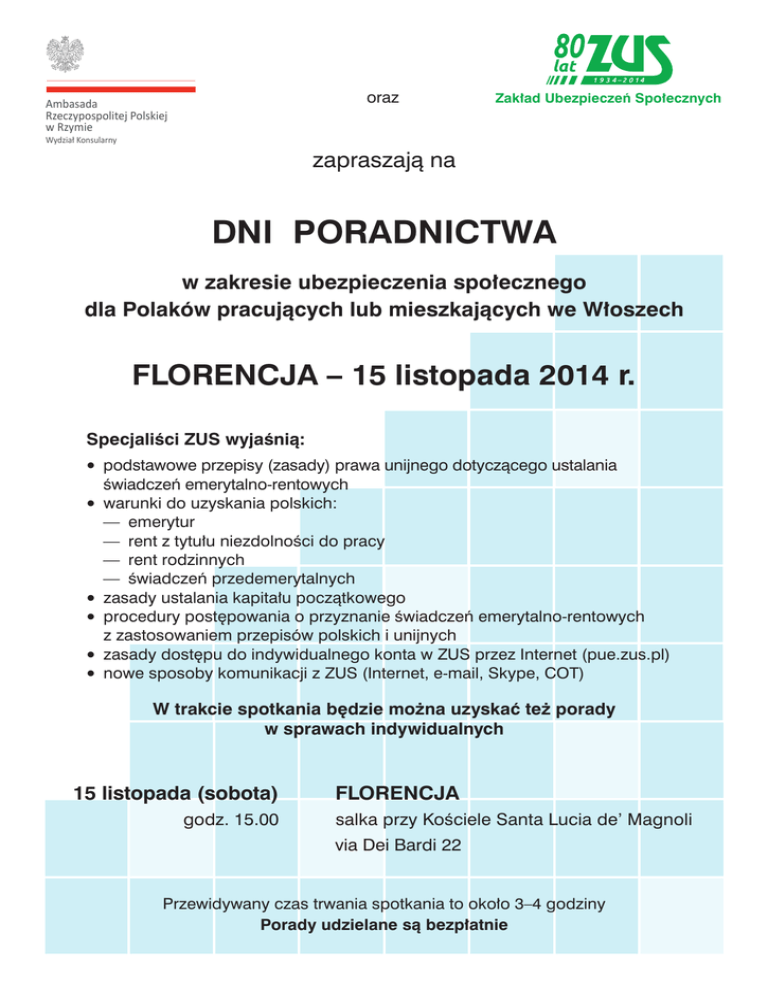 Ambasada
Rzeczypospolitej Polskiej
w Rzymie
Wydział Konsularny

oraz

80 lat ZUS 1934–2014
Zakład Ubezpieczeń Społecznych

zapraszają na

DNI PORADNICTWA

w zakresie ubezpieczenia społecznego
dla Polaków pracujących lub mieszkających we Włoszech

FLORENCJA – 15 listopada 2014 r.

Specjaliści ZUS wyjaśnią:

• podstawowe przepisy (zasady) prawa unijnego dotyczącego ustalania świadczeń emerytalno-rentowych
• warunki do uzyskania polskich:
— emerytur
— rent z tytułu niezdolności do pracy
— rent rodzinnych
— świadczeń przedemerytalnych
• zasady ustalania kapitału początkowego
• procedury postępowania o przyznanie świadczeń emerytalno-rentowych z zastosowaniem przepisów polskich i unijnych
• zasady dostępu do indywidualnego konta w ZUS przez Internet (pue.zus.pl)
• nowe sposoby komunikacji z ZUS (Internet, e-mail, Skype, COT)

W trakcie spotkania będzie można uzyskać też porady w sprawach indywidualnych

15 listopada (sobota)
godz. 15.00

FLORENCJA
salka przy Kościele Santa Lucia de' Magnoli
via Dei Bardi 22

Przewidywany czas trwania spotkania to około 3–4 godziny
Porady udzielane są bezpłatnie